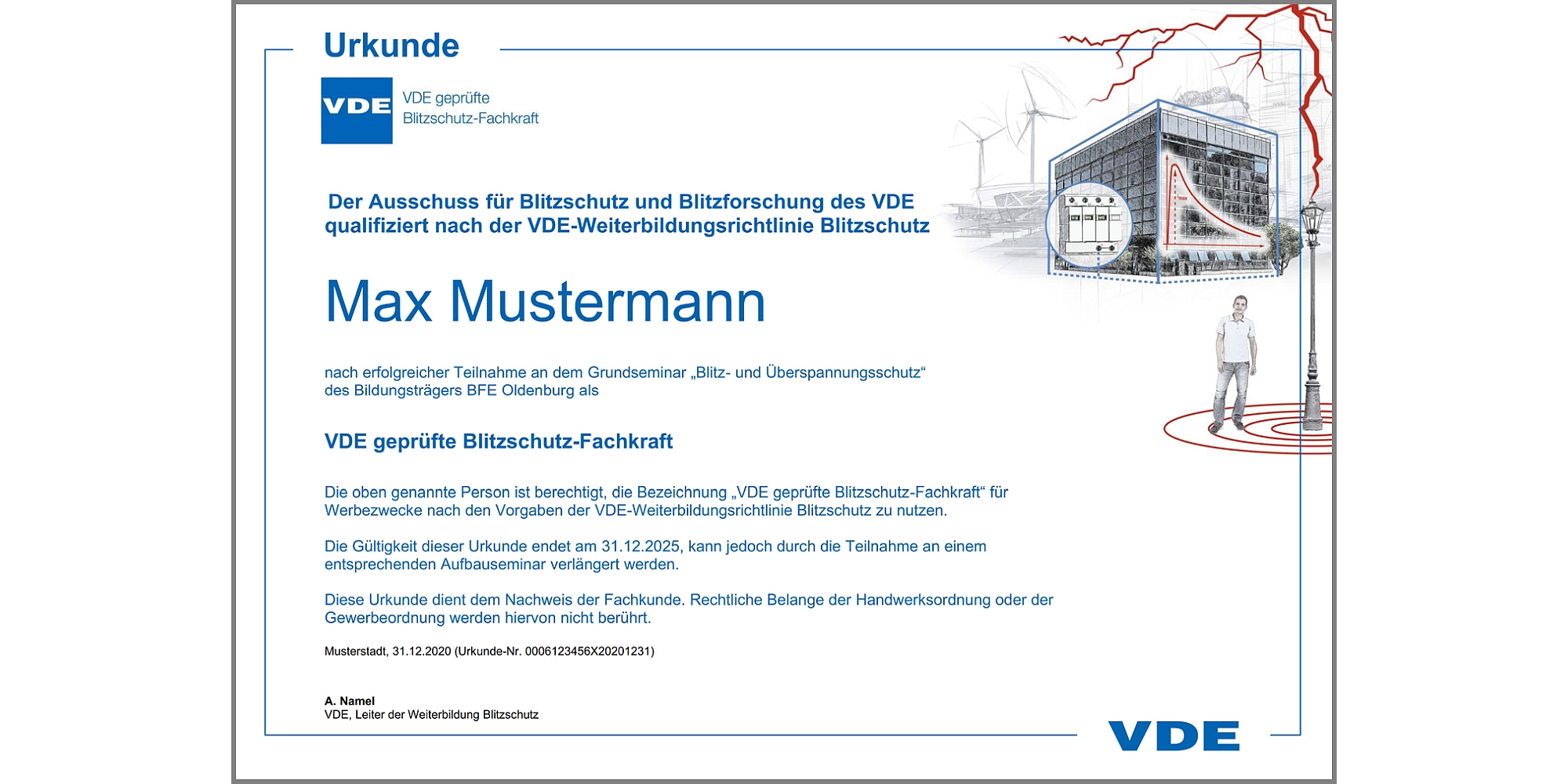 Urkunde

VDE

VDE geprüfte Blitzschutz-Fachkraft

Der Ausschuss für Blitzschutz und Blitzforschung des VDE qualifiziert nach der VDE-Weiterbildungsrichtlinie Blitzschutz

Max Mustermann

nach erfolgreicher Teilnahme an dem Grundseminar „Blitz- und Überspannungsschutz“ des Bildungsträgers BFE Oldenburg als

VDE geprüfte Blitzschutz-Fachkraft

Die oben genannte Person ist berechtigt, die Bezeichnung „VDE geprüfte Blitzschutz-Fachkraft“ für Werbezwecke nach den Vorgaben der VDE-Weiterbildungsrichtlinie Blitzschutz zu nutzen.

Die Gültigkeit dieser Urkunde endet am 31.12.2025, kann jedoch durch die Teilnahme an einem entsprechenden Aufbauseminar verlängert werden.

Diese Urkunde dient dem Nachweis der Fachkunde. Rechtliche Belange der Handwerksordnung oder der Gewerbeordnung werden hiervon nicht berührt.

Musterstadt, 31.12.2020 (Urkunde-Nr. 0006123456X20201231)

A. Namel
VDE, Leiter der Weiterbildung Blitzschutz

VDE